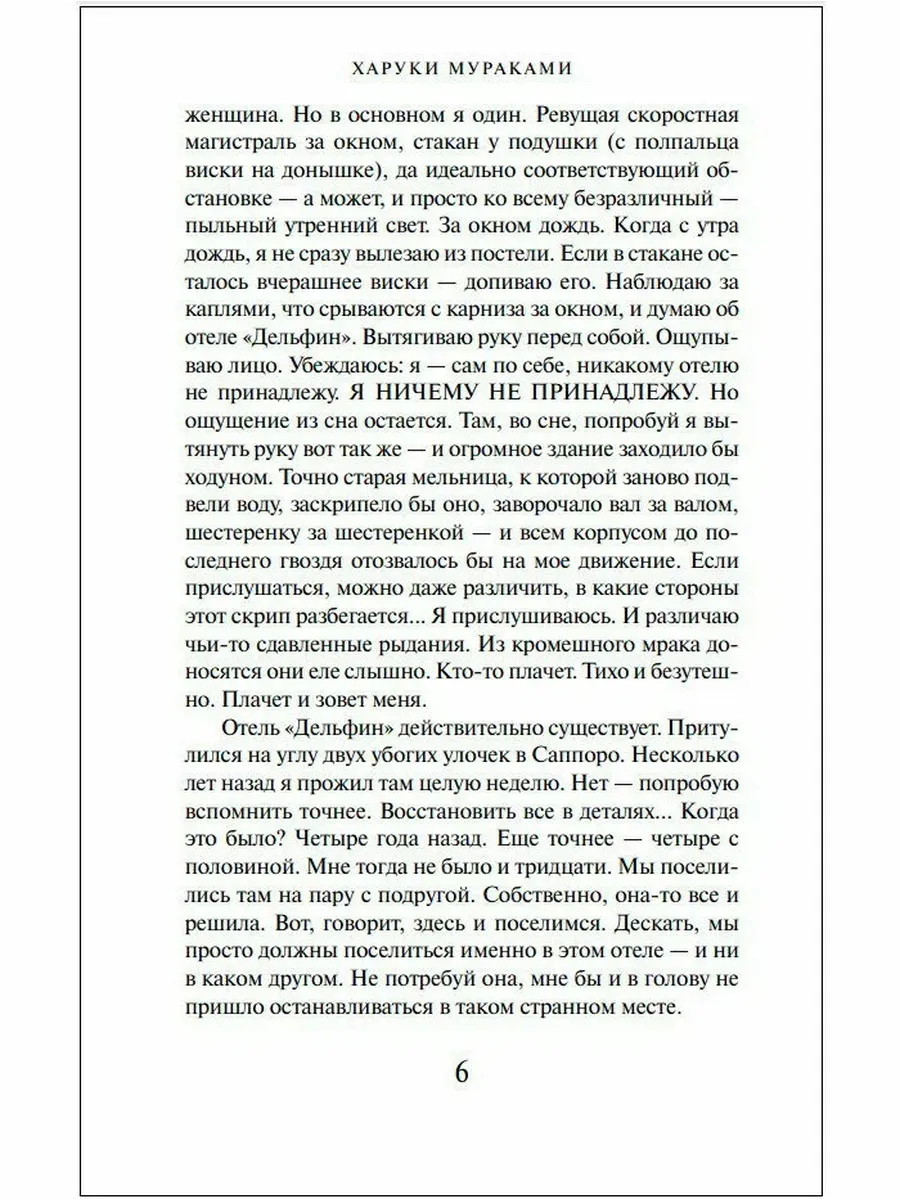 ХАРУКИ МУРАКАМИ

женщина. Но в основном я один. Ревущая скоростная магистраль за окном, стакан у подушки (с полпальца виски на донышке), да идеально соответствующий обстановке — а может, и просто ко всему безразличный — пыльный утренний свет. За окном дождь. Когда с утра дождь, я не сразу вылезаю из постели. Если в стакане осталось вчерашнее виски — допиваю его. Наблюдаю за каплями, что срываются с карниза за окном, и думаю об отеле «Дельфин». Вытягиваю руку перед собой. Ощупываю лицо. Убеждаюсь: я — сам по себе, никакому отелю не принадлежу. Я НИЧЕМУ НЕ ПРИНАДЛЕЖУ. Но ощущение из сна остается. Там, во сне, попробуй я вытянуть руку вот так же — и огромное здание заходило бы ходуном. Точно старая мельница, к которой заново подвели воду, заскрипело бы оно, заворочало вал за валом, шестеренку за шестеренкой — и всем корпусом до последнего гвоздя отозвалось бы на мое движение. Если прислушаться, можно даже различить, в какие стороны этот скрип разбегается... Я прислушиваюсь. И различаю чьи-то сдавленные рыдания. Из кромешного мрака доносятся они еле слышно. Кто-то плачет. Тихо и безутешно. Плачет и зовет меня.

Отель «Дельфин» действительно существует. Притулился на углу двух убогих улочек в Саппоро. Несколько лет назад я прожил там целую неделю. Нет — попробую вспомнить точнее. Восстановить все в деталях... Когда это было? Четыре года назад. Еще точнее — четыре с половиной. Мне тогда не было и тридцати. Мы поселились там на пару с подругой. Собственно, она-то все и решила. Вот, говорит, здесь и поселимся. Дескать, мы просто должны поселиться именно в этом отеле — и ни в каком другом. Не потребуй она, мне бы и в голову не пришло останавливаться в таком странном месте.

6